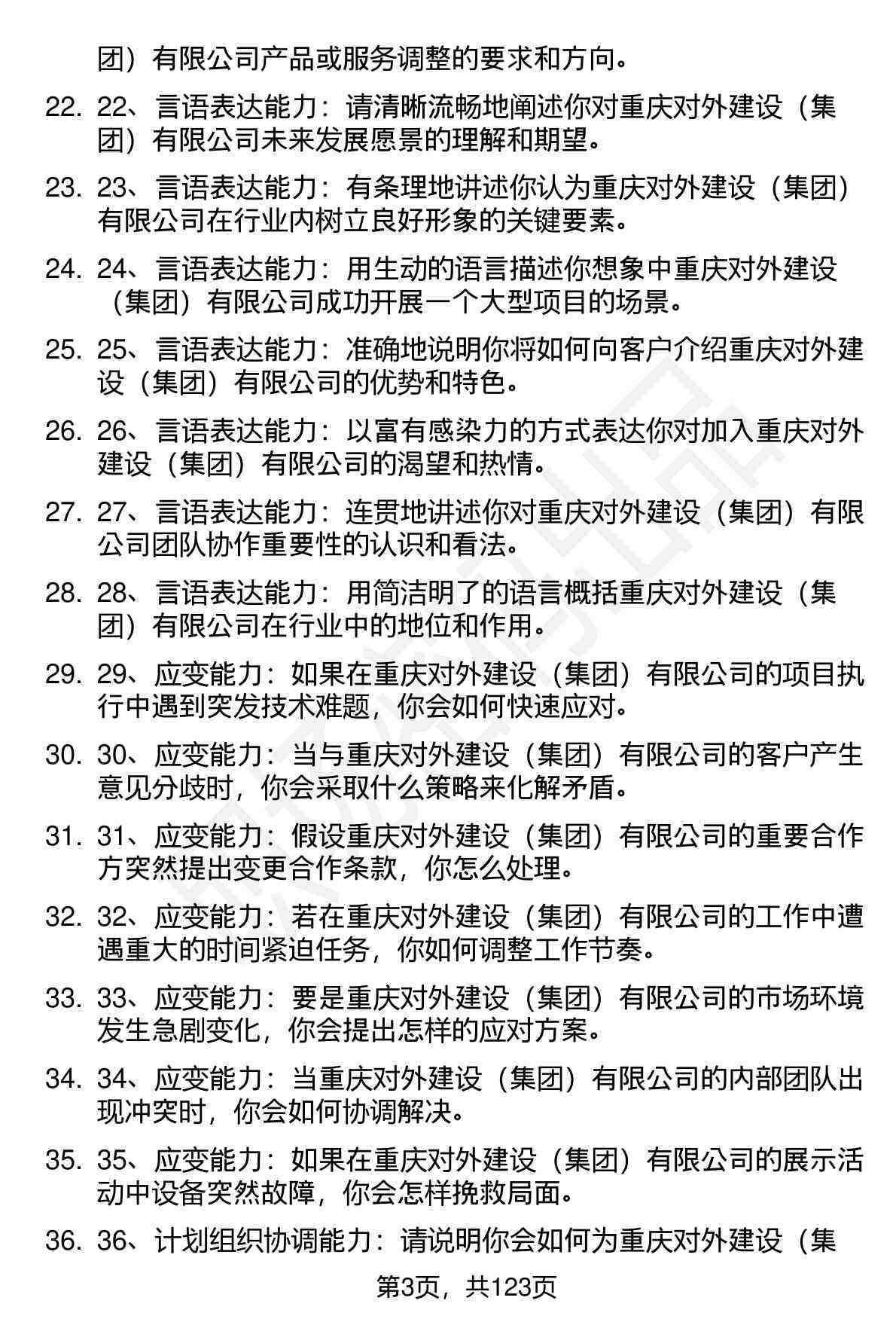 团）有限公司产品或服务调整的要求和方向。

22. 22、言语表达能力：请清晰流畅地阐述你对重庆对外建设（集团）有限公司未来发展愿景的理解和期望。

23. 23、言语表达能力：有条理地讲述你认为重庆对外建设（集团）有限公司在行业内树立良好形象的关键要素。

24. 24、言语表达能力：用生动的语言描述你想象中重庆对外建设（集团）有限公司成功开展一个大型项目的场景。

25. 25、言语表达能力：准确地说明你将如何向客户介绍重庆对外建设（集团）有限公司的优势和特色。

26. 26、言语表达能力：以富有感染力的方式表达你对加入重庆对外建设（集团）有限公司的渴望和热情。

27. 27、言语表达能力：连贯地讲述你对重庆对外建设（集团）有限公司团队协作重要性的认识和看法。

28. 28、言语表达能力：用简洁明了的语言概括重庆对外建设（集团）有限公司在行业中的地位和作用。

29. 29、应变能力：如果在重庆对外建设（集团）有限公司的项目执行中遇到突发技术难题，你会如何快速应对。

30. 30、应变能力：当与重庆对外建设（集团）有限公司的客户产生意见分歧时，你会采取什么策略来化解矛盾。

31. 31、应变能力：假设重庆对外建设（集团）有限公司的重要合作方突然提出变更合作条款，你怎么处理。

32. 32、应变能力：若在重庆对外建设（集团）有限公司的工作中遭遇重大的时间紧迫任务，你如何调整工作节奏。

33. 33、应变能力：要是重庆对外建设（集团）有限公司的市场环境发生急剧变化，你会提出怎样的应对方案。

34. 34、应变能力：当重庆对外建设（集团）有限公司的内部团队出现冲突时，你会如何协调解决。

35. 35、应变能力：如果在重庆对外建设（集团）有限公司的展示活动中设备突然故障，你会怎样挽救局面。

36. 36、计划组织协调能力：请说明你会如何为重庆对外建设（集

第3页，共123页